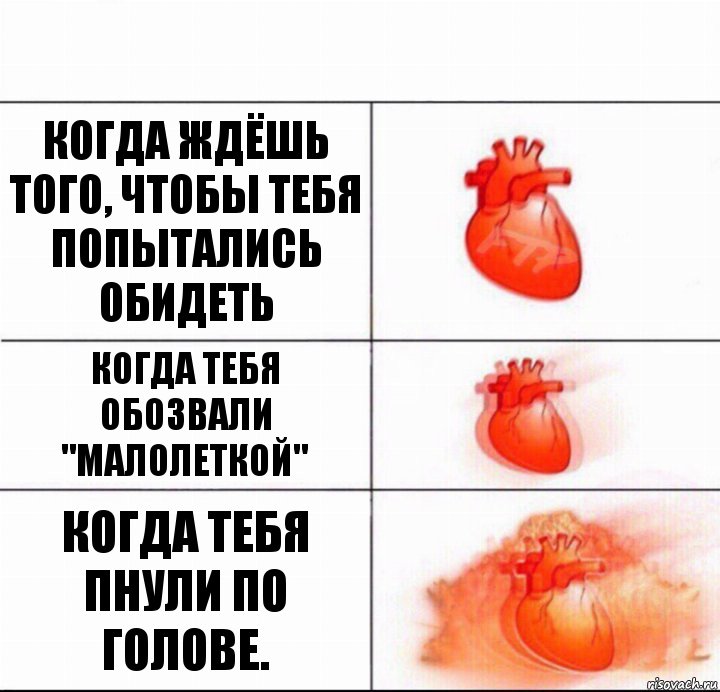 КОГДА ЖДЁШЬ ТОГО, ЧТОБЫ ТЕБЯ ПОПЫТАЛИСЬ ОБИДЕТЬ

КОГДА ТЕБЯ ОБОЗВАЛИ "МАЛОЛЕТКОЙ"

КОГДА ТЕБЯ ПНУЛИ ПО ГОЛОВЕ.

risovach.ru